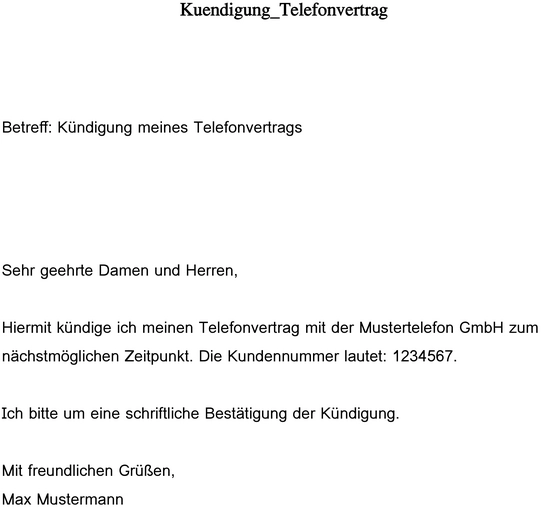 Kuendigung_Telefonvertrag

Betreff: Kündigung meines Telefonvertrags

Sehr geehrte Damen und Herren,

Hiermit kündige ich meinen Telefonvertrag mit der Mustertelefon GmbH zum nächstmöglichen Zeitpunkt. Die Kundennummer lautet: 1234567.

Ich bitte um eine schriftliche Bestätigung der Kündigung.

Mit freundlichen Grüßen,
Max Mustermann